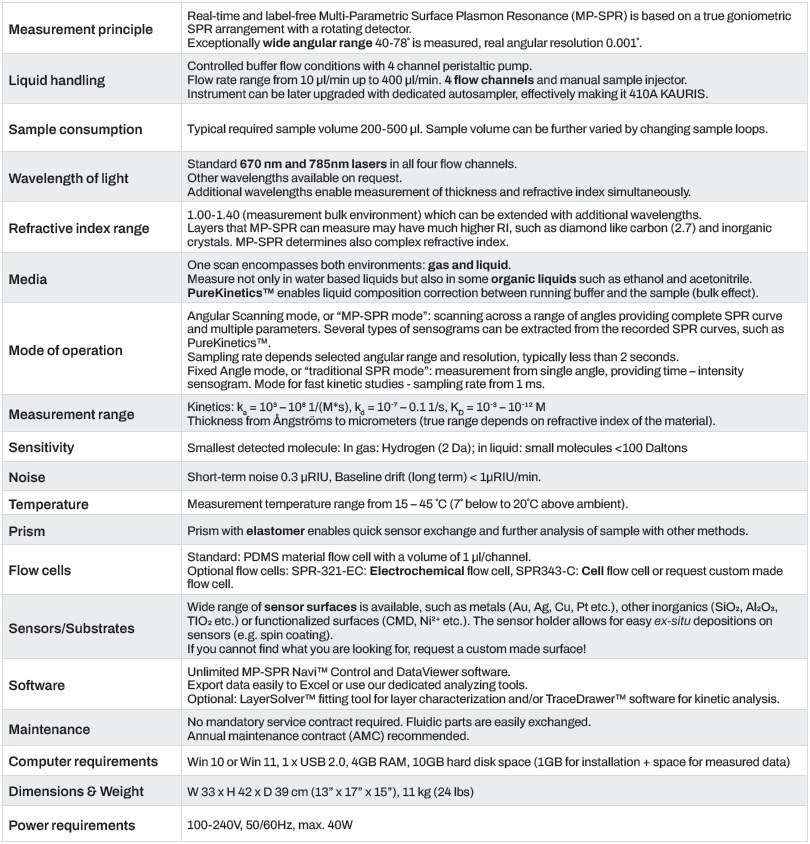 | | |
|---|---|
| Measurement principle | Real-time and label-free Multi-Parametric Surface Plasmon Resonance (MP-SPR) is based on a true goniometric SPR arrangement with a rotating detector. Exceptionally wide angular range 40-78° is measured, real angular resolution 0.001°. |
| Liquid handling | Controlled buffer flow conditions with 4 channel peristaltic pump. Flow rate range from 10 µl/min up to 400 µl/min. 4 flow channels and manual sample injector. Instrument can be later upgraded with dedicated autosampler, effectively making it 410A KAURIS. |
| Sample consumption | Typical required sample volume 200-500 µl. Sample volume can be further varied by changing sample loops. |
| Wavelength of light | Standard 670 nm and 785nm lasers in all four flow channels. Other wavelengths available on request. Additional wavelengths enable measurement of thickness and refractive index simultaneously. |
| Refractive index range | 1.00-1.40 (measurement bulk environment) which can be extended with additional wavelengths. Layers that MP-SPR can measure may have much higher RI, such as diamond like carbon (2.7) and inorganic crystals. MP-SPR determines also complex refractive index. |
| Media | One scan encompasses both environments: gas and liquid. Measure not only in water based liquids but also in some organic liquids such as ethanol and acetonitrile. PureKinetics™ enables liquid composition correction between running buffer and the sample (bulk effect). |
| Mode of operation | Angular Scanning mode, or "MP-SPR mode": scanning across a range of angles providing complete SPR curve and multiple parameters. Several types of sensograms can be extracted from the recorded SPR curves, such as PureKinetics™. Sampling rate depends selected angular range and resolution, typically less than 2 seconds. Fixed Angle mode, or "traditional SPR mode": measurement from single angle, providing time – intensity sensogram. Mode for fast kinetic studies - sampling rate from 1 ms. |
| Measurement range | Kinetics: $k_a = 10^3 – 10^8$ 1/(M*s), $k_d = 10^{-7} – 0.1$ 1/s, $K_D = 10^{-3} – 10^{-12}$ M Thickness from Ångströms to micrometers (true range depends on refractive index of the material). |
| Sensitivity | Smallest detected molecule: In gas: Hydrogen (2 Da); in liquid: small molecules <100 Daltons |
| Noise | Short-term noise 0.3 µRIU, Baseline drift (long term) < 1µRIU/min. |
| Temperature | Measurement temperature range from 15 – 45 °C (7° below to 20°C above ambient). |
| Prism | Prism with elastomer enables quick sensor exchange and further analysis of sample with other methods. |
| Flow cells | Standard: PDMS material flow cell with a volume of 1 µl/channel. Optional flow cells: SPR-321-EC: Electrochemical flow cell, SPR343-C: Cell flow cell or request custom made flow cell. |
| Sensors/Substrates | Wide range of sensor surfaces is available, such as metals (Au, Ag, Cu, Pt etc.), other inorganics ($SiO_2$, $Al_2O_3$, $TiO_2$ etc.) or functionalized surfaces (CMD, $Ni^{2+}$ etc.). The sensor holder allows for easy ex-situ depositions on sensors (e.g. spin coating). If you cannot find what you are looking for, request a custom made surface! |
| Software | Unlimited MP-SPR Navi™ Control and DataViewer software. Export data easily to Excel or use our dedicated analyzing tools. Optional: LayerSolver™ fitting tool for layer characterization and/or TraceDrawer™ software for kinetic analysis. |
| Maintenance | No mandatory service contract required. Fluidic parts are easily exchanged. Annual maintenance contract (AMC) recommended. |
| Computer requirements | Win 10 or Win 11, 1 x USB 2.0, 4GB RAM, 10GB hard disk space (1GB for installation + space for measured data) |
| Dimensions & Weight | W 33 x H 42 x D 39 cm (13" x 17" x 15"), 11 kg (24 lbs) |
| Power requirements | 100-240V, 50/60Hz, max. 40W |